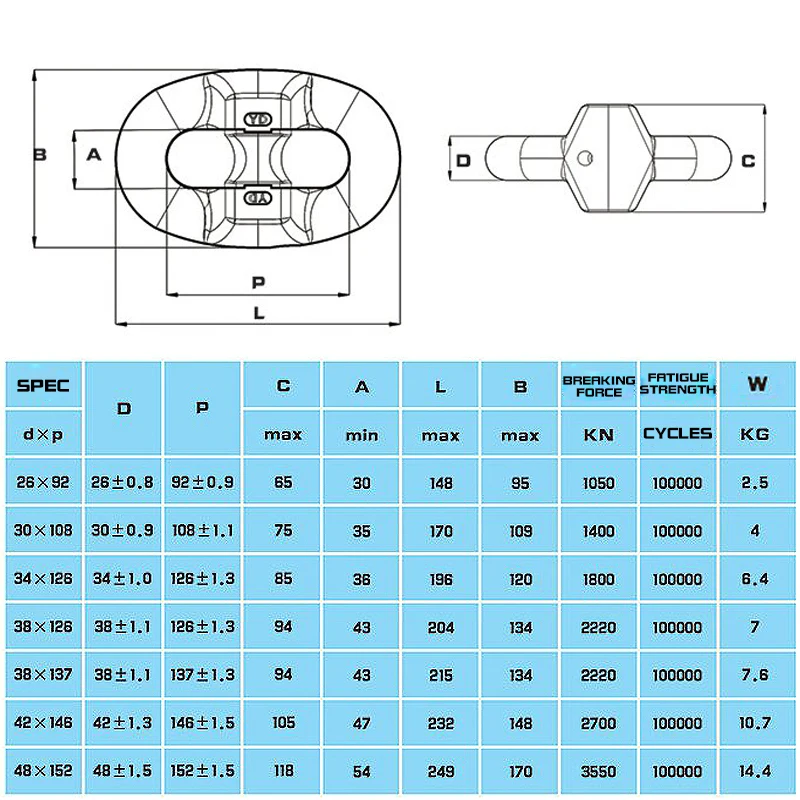 B A YD YD P L D C

| SPEC | D | P | C | A | L | B | BREAKING FORCE | FATIGUE STRENGTH | W |
|---|---|---|---|---|---|---|---|---|---|
| d×p | | | max | min | max | max | KN | CYCLES | KG |
| 26×92 | 26±0.8 | 92±0.9 | 65 | 30 | 148 | 95 | 1050 | 100000 | 2.5 |
| 30×108 | 30±0.9 | 108±1.1 | 75 | 35 | 170 | 109 | 1400 | 100000 | 4 |
| 34×126 | 34±1.0 | 126±1.3 | 85 | 36 | 196 | 120 | 1800 | 100000 | 6.4 |
| 38×126 | 38±1.1 | 126±1.3 | 94 | 43 | 204 | 134 | 2220 | 100000 | 7 |
| 38×137 | 38±1.1 | 137±1.3 | 94 | 43 | 215 | 134 | 2220 | 100000 | 7.6 |
| 42×146 | 42±1.3 | 146±1.5 | 105 | 47 | 232 | 148 | 2700 | 100000 | 10.7 |
| 48×152 | 48±1.5 | 152±1.5 | 118 | 54 | 249 | 170 | 3550 | 100000 | 14.4 |